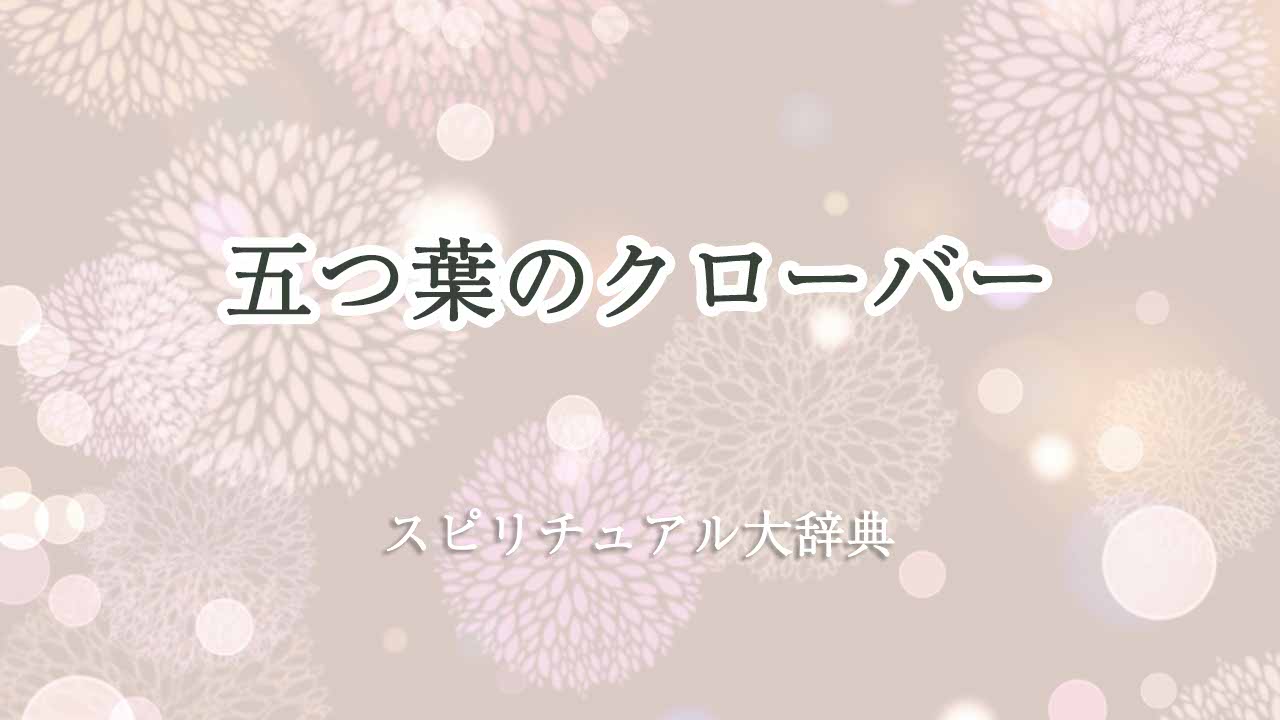 五つ葉のクローバー

スピリチュアル大辞典